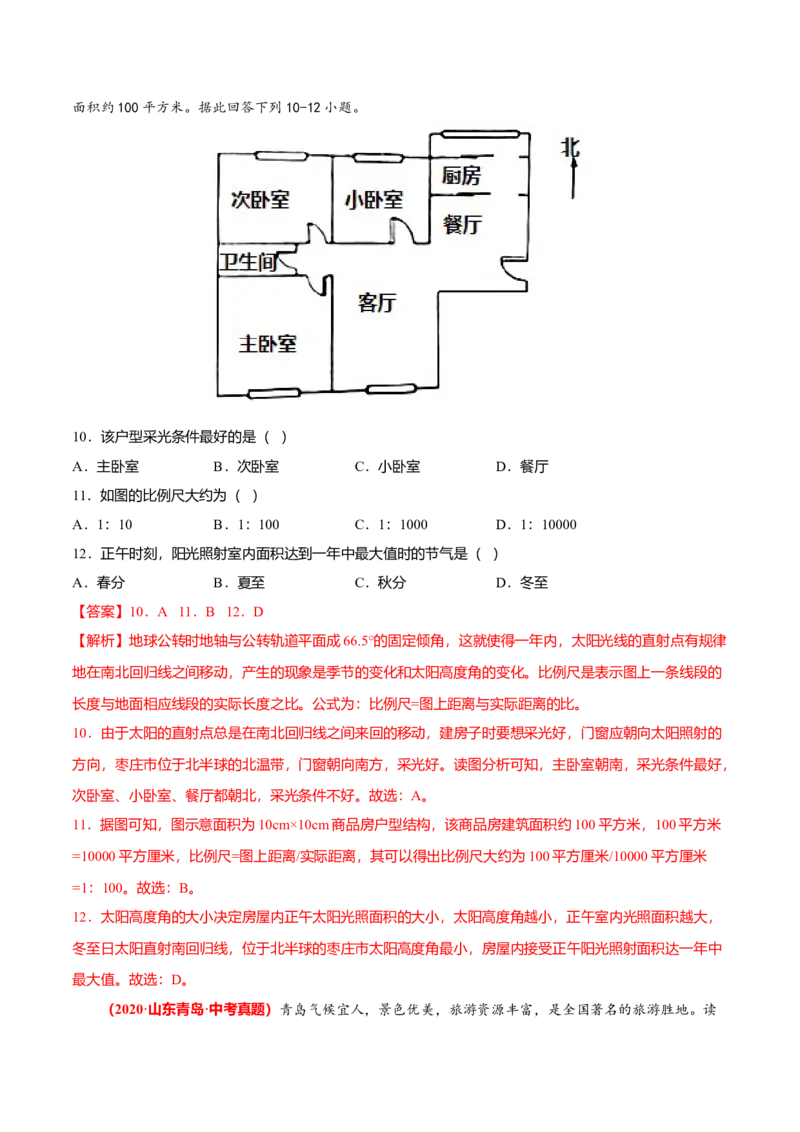 面积约100平方米。据此回答下列10-12小题。

北

次卧室

小卧室

厨房

餐厅

卫生间

客厅

主卧室

10．该户型采光条件最好的是（ ）

A．主卧室　B．次卧室　C．小卧室　D．餐厅

11．如图的比例尺大约为（ ）

A．1：10　B．1：100　C．1：1000　D．1：10000

12．正午时刻，阳光照射室内面积达到一年中最大值时的节气是（ ）

A．春分　B．夏至　C．秋分　D．冬至

【答案】10．A　11．B　12．D

【解析】地球公转时地轴与公转轨道平面成66.5°的固定倾角，这就使得一年内，太阳光线的直射点有规律地在南北回归线之间移动，产生的现象是季节的变化和太阳高度角的变化。比例尺是表示图上一条线段的长度与地面相应线段的实际长度之比。公式为：比例尺=图上距离与实际距离的比。

10．由于太阳的直射点总是在南北回归线之间来回的移动，建房子时要想采光好，门窗应朝向太阳照射的方向，枣庄市位于北半球的北温带，门窗朝向南方，采光好。读图分析可知，主卧室朝南，采光条件最好，次卧室、小卧室、餐厅都朝北，采光条件不好。故选：A。

11．据图可知，图示意面积为10cm×10cm商品房户型结构，该商品房建筑面积约100平方米，100平方米=10000平方厘米，比例尺=图上距离/实际距离，其可以得出比例尺大约为100平方厘米/10000平方厘米=1：100。故选：B。

12．太阳高度角的大小决定房屋内正午太阳光照面积的大小，太阳高度角越小，正午室内光照面积越大，冬至日太阳直射南回归线，位于北半球的枣庄市太阳高度角最小，房屋内接受正午阳光照射面积达一年中最大值。故选：D。

（2020·山东青岛·中考真题）青岛气候宜人，景色优美，旅游资源丰富，是全国著名的旅游胜地。读